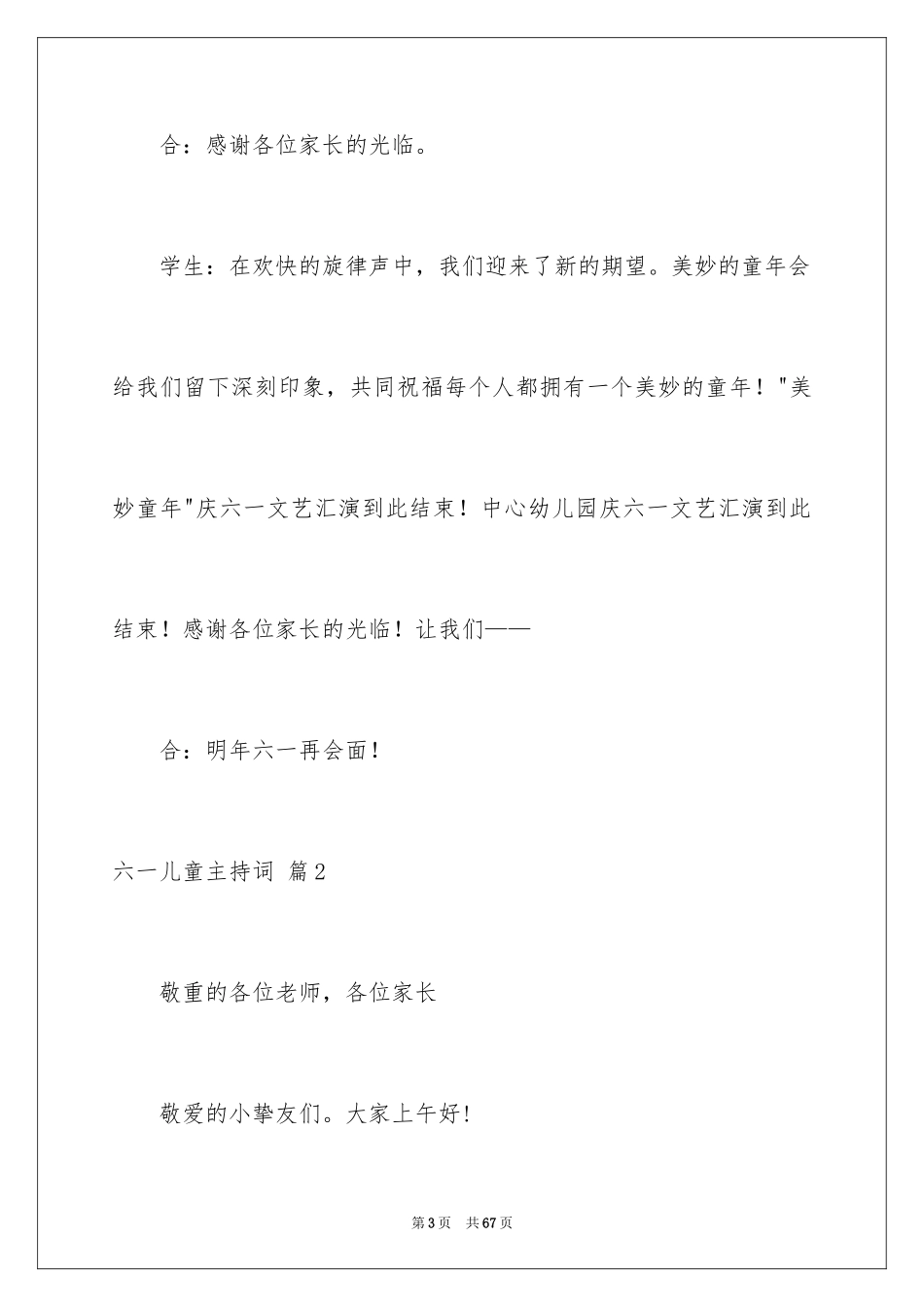 合：感谢各位家长的光临。

学生：在欢快的旋律声中，我们迎来了新的期望。美妙的童年会给我们留下深刻印象，共同祝福每个人都拥有一个美妙的童年！"美妙童年"庆六一文艺汇演到此结束！中心幼儿园庆六一文艺汇演到此结束！感谢各位家长的光临！让我们——

合：明年六一再会面！

六一儿童主持词 篇2

敬重的各位老师，各位家长

敬爱的小挚友们。大家上午好!

第3页 共67页